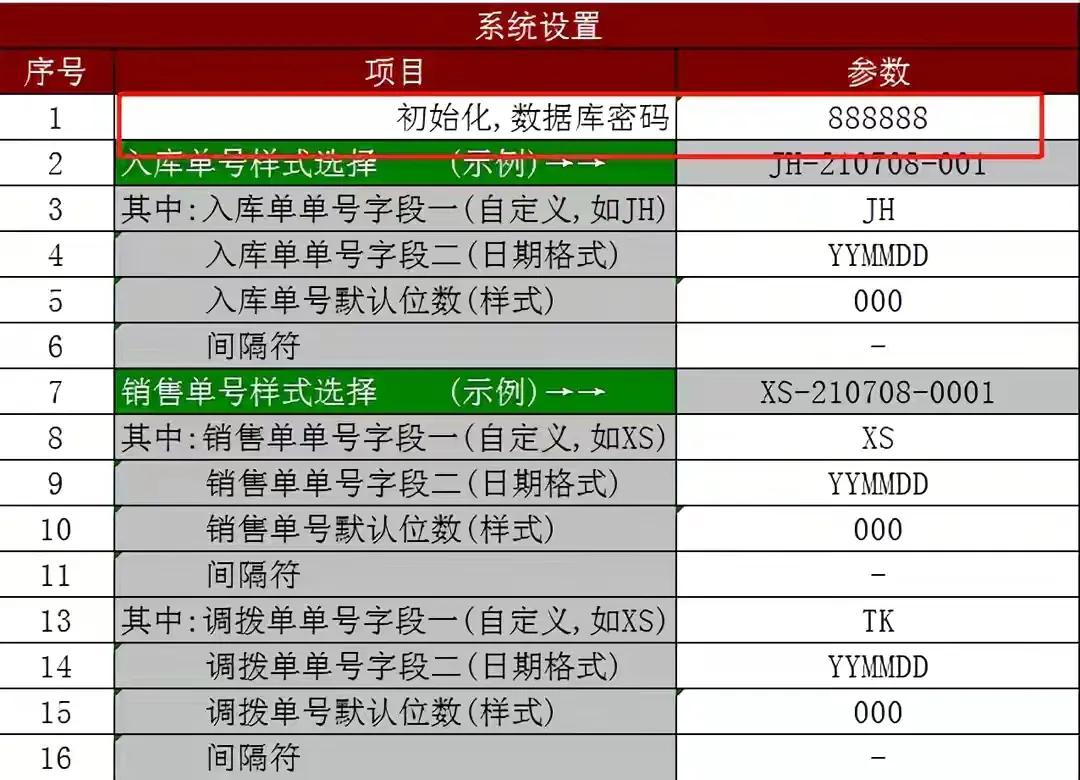 系统设置

| 序号 | 项目 | 参数 |
|---|---|---|
| 1 | 初始化，数据库密码 | 888888 |
| 2 | 入库单号样式选择　　（示例）→→ | JH-210708-001 |
| 3 | 其中：入库单单号字段一（自定义，如JH） | JH |
| 4 | 入库单单号字段二（日期格式） | YYMMDD |
| 5 | 入库单号默认位数（样式） | 000 |
| 6 | 间隔符 | - |
| 7 | 销售单号样式选择　　（示例）→→ | XS-210708-0001 |
| 8 | 其中：销售单单号字段一（自定义，如XS） | XS |
| 9 | 销售单单号字段二（日期格式） | YYMMDD |
| 10 | 销售单号默认位数（样式） | 000 |
| 11 | 间隔符 | - |
| 13 | 其中：调拨单单号字段一（自定义，如XS） | TK |
| 14 | 调拨单单号字段二（日期格式） | YYMMDD |
| 15 | 调拨单号默认位数（样式） | 000 |
| 16 | 间隔符 | - |